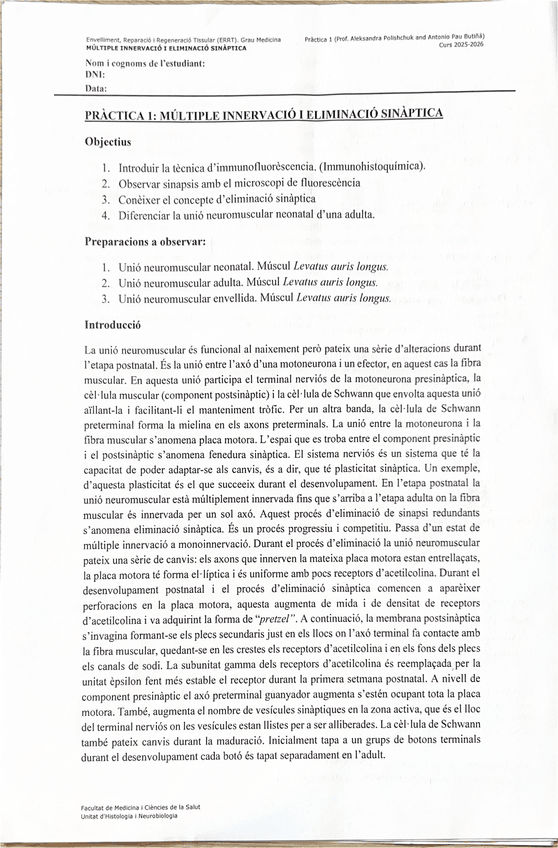 Envelliment, Reparació i Regeneració Tissular (ERRT). Grau Medicina
MÚLTIPLE INNERVACIÓ I ELIMINACIÓ SINÀPTICA

Pràctica 1 (Prof. Aleksandra Polishchuk and Antonio Pau Butiñá)
Curs 2025-2026

Nom i cognoms de l'estudiant:
DNI:
Data:

PRÀCTICA 1: MÚLTIPLE INNERVACIÓ I ELIMINACIÓ SINÀPTICA

Objectius

1. Introduir la tècnica d'immunofluorèscencia. (Immunohistoquímica).
2. Observar sinapsis amb el microscopi de fluorescència
3. Conèixer el concepte d'eliminació sinàptica
4. Diferenciar la unió neuromuscular neonatal d'una adulta.

Preparacions a observar:

1. Unió neuromuscular neonatal. Múscul Levatus auris longus.
2. Unió neuromuscular adulta. Múscul Levatus auris longus.
3. Unió neuromuscular envellida. Múscul Levatus auris longus.

Introducció

La unió neuromuscular és funcional al naixement però pateix una sèrie d'alteracions durant l'etapa postnatal. És la unió entre l'axó d'una motoneurona i un efector, en aquest cas la fibra muscular. En aquesta unió participa el terminal nerviós de la motoneurona presinàptica, la cèl·lula muscular (component postsinàptic) i la cèl·lula de Schwann que envolta aquesta unió aïllant-la i facilitant-li el manteniment tròfic. Per un altra banda, la cèl·lula de Schwann preterminal forma la mielina en els axons preterminals. La unió entre la motoneurona i la fibra muscular s'anomena placa motora. L'espai que es troba entre el component presinàptic i el postsinàptic s'anomena fenedura sinàptica. El sistema nerviós és un sistema que té la capacitat de poder adaptar-se als canvis, és a dir, que té plasticitat sinàptica. Un exemple, d'aquesta plasticitat és el que succeeix durant el desenvolupament. En l'etapa postnatal la unió neuromuscular està múltiplement innervada fins que s'arriba a l'etapa adulta on la fibra muscular és innervada per un sol axó. Aquest procés d'eliminació de sinapsi redundants s'anomena eliminació sinàptica. És un procés progressiu i competitiu. Passa d'un estat de múltiple innervació a monoinnervació. Durant el procés d'eliminació la unió neuromuscular pateix una sèrie de canvis: els axons que innerven la mateixa placa motora estan entrellaçats, la placa motora té forma el·líptica i és uniforme amb pocs receptors d'acetilcolina. Durant el desenvolupament postnatal i el procés d'eliminació sinàptica comencen a aparèixer perforacions en la placa motora, aquesta augmenta de mida i de densitat de receptors d'acetilcolina i va adquirint la forma de "pretzel". A continuació, la membrana postsinàptica s'invagina formant-se els plecs secundaris just en els llocs on l'axó terminal fa contacte amb la fibra muscular, quedant-se en les crestes els receptors d'acetilcolina i en els fons dels plecs els canals de sodi. La subunitat gamma dels receptors d'acetilcolina és reemplaçada per la unitat èpsilon fent més estable el receptor durant la primera setmana postnatal. A nivell de component presinàptic el axó preterminal guanyador augmenta s'estén ocupant tota la placa motora. També, augmenta el nombre de vesícules sinàptiques en la zona activa, que és el lloc del terminal nerviós on les vesícules estan llistes per a ser alliberades. La cèl·lula de Schwann també pateix canvis durant la maduració. Inicialment tapa a un grups de botons terminals durant el desenvolupament cada botó és tapat separadament en l'adult.

Facultat de Medicina i Ciències de la Salut
Unitat d'Histologia i Neurobiologia